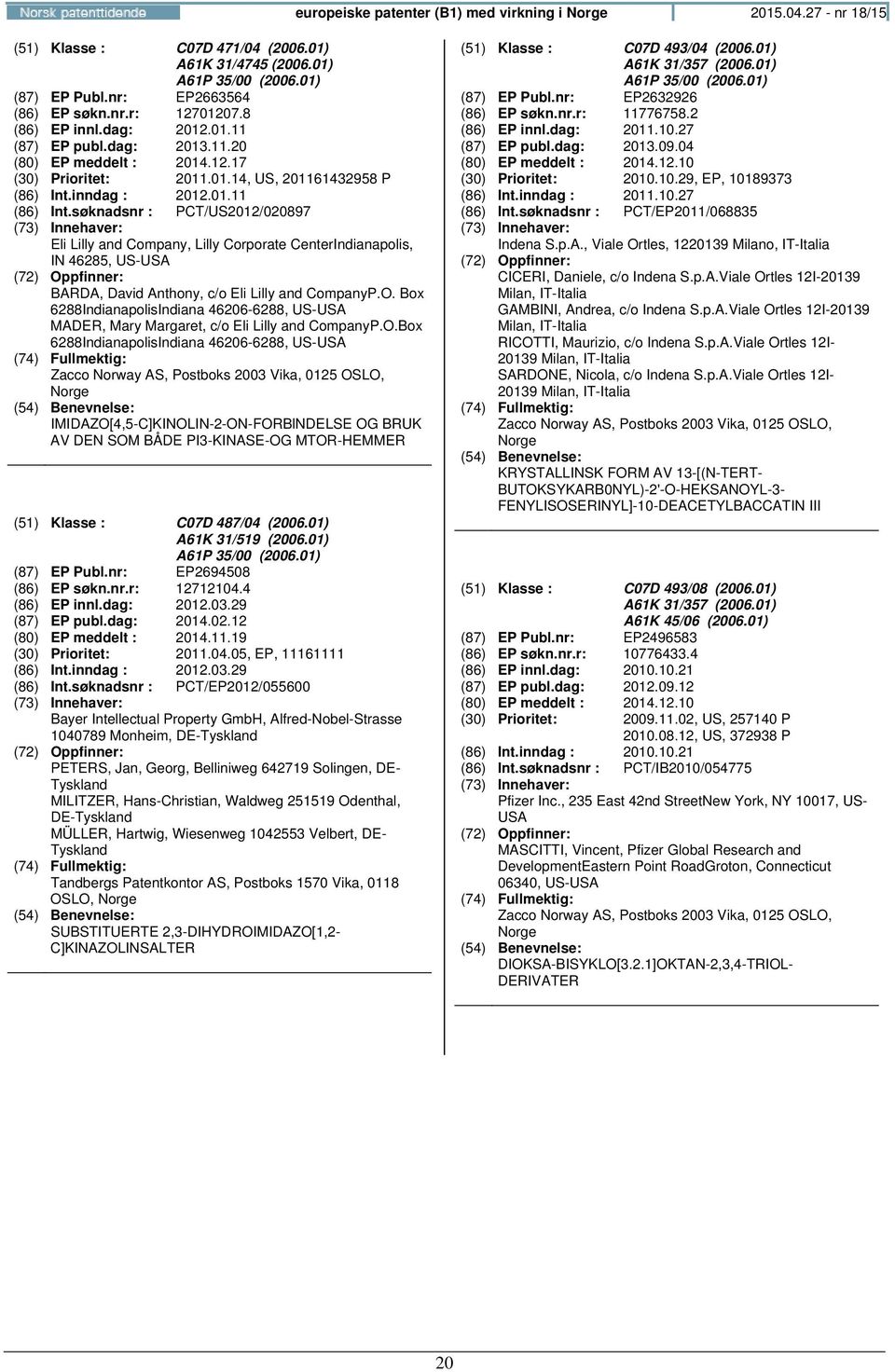 Norsk patenttidende europeiske patenter (B1) med virkning i Norge 2015.04.27 - nr 18/15

(51) Klasse : C07D 471/04 (2006.01) A61K 31/4745 (2006.01) A61P 35/00 (2006.01)
(87) EP Publ.nr: EP2663564
(86) EP søkn.nr.r: 12701207.8
(86) EP innl.dag: 2012.01.11
(87) EP publ.dag: 2013.11.20
(80) EP meddelt : 2014.12.17
(30) Prioritet: 2011.01.14, US, 201161432958 P
(86) Int.inndag : 2012.01.11
(86) Int.søknadsnr : PCT/US2012/020897
(73) Innehaver:
Eli Lilly and Company, Lilly Corporate CenterIndianapolis, IN 46285, US-USA
(72) Oppfinner:
BARDA, David Anthony, c/o Eli Lilly and CompanyP.O. Box 6288IndianapolisIndiana 46206-6288, US-USA
MADER, Mary Margaret, c/o Eli Lilly and CompanyP.O.Box 6288IndianapolisIndiana 46206-6288, US-USA
(74) Fullmektig:
Zacco Norway AS, Postboks 2003 Vika, 0125 OSLO, Norge
(54) Benevnelse:
IMIDAZO[4,5-C]KINOLIN-2-ON-FORBINDELSE OG BRUK AV DEN SOM BÅDE PI3-KINASE-OG MTOR-HEMMER

(51) Klasse : C07D 487/04 (2006.01) A61K 31/519 (2006.01) A61P 35/00 (2006.01)
(87) EP Publ.nr: EP2694508
(86) EP søkn.nr.r: 12712104.4
(86) EP innl.dag: 2012.03.29
(87) EP publ.dag: 2014.02.12
(80) EP meddelt : 2014.11.19
(30) Prioritet: 2011.04.05, EP, 11161111
(86) Int.inndag : 2012.03.29
(86) Int.søknadsnr : PCT/EP2012/055600
(73) Innehaver:
Bayer Intellectual Property GmbH, Alfred-Nobel-Strasse 1040789 Monheim, DE-Tyskland
(72) Oppfinner:
PETERS, Jan, Georg, Belliniweg 642719 Solingen, DE-Tyskland
MILITZER, Hans-Christian, Waldweg 251519 Odenthal, DE-Tyskland
MÜLLER, Hartwig, Wiesenweg 1042553 Velbert, DE-Tyskland
(74) Fullmektig:
Tandbergs Patentkontor AS, Postboks 1570 Vika, 0118 OSLO, Norge
(54) Benevnelse:
SUBSTITUERTE 2,3-DIHYDROIMIDAZO[1,2-C]KINAZOLINSALTER

(51) Klasse : C07D 493/04 (2006.01) A61K 31/357 (2006.01) A61P 35/00 (2006.01)
(87) EP Publ.nr: EP2632926
(86) EP søkn.nr.r: 11776758.2
(86) EP innl.dag: 2011.10.27
(87) EP publ.dag: 2013.09.04
(80) EP meddelt : 2014.12.10
(30) Prioritet: 2010.10.29, EP, 10189373
(86) Int.inndag : 2011.10.27
(86) Int.søknadsnr : PCT/EP2011/068835
(73) Innehaver:
Indena S.p.A., Viale Ortles, 1220139 Milano, IT-Italia
(72) Oppfinner:
CICERI, Daniele, c/o Indena S.p.A.Viale Ortles 12I-20139 Milan, IT-Italia
GAMBINI, Andrea, c/o Indena S.p.A.Viale Ortles 12I-20139 Milan, IT-Italia
RICOTTI, Maurizio, c/o Indena S.p.A.Viale Ortles 12I-20139 Milan, IT-Italia
SARDONE, Nicola, c/o Indena S.p.A.Viale Ortles 12I-20139 Milan, IT-Italia
(74) Fullmektig:
Zacco Norway AS, Postboks 2003 Vika, 0125 OSLO, Norge
(54) Benevnelse:
KRYSTALLINSK FORM AV 13-[(N-TERT-BUTOKSYKARB0NYL)-2'-O-HEKSANOYL-3-FENYLISOSERINYL]-10-DEACETYLBACCATIN III

(51) Klasse : C07D 493/08 (2006.01) A61K 31/357 (2006.01) A61K 45/06 (2006.01)
(87) EP Publ.nr: EP2496583
(86) EP søkn.nr.r: 10776433.4
(86) EP innl.dag: 2010.10.21
(87) EP publ.dag: 2012.09.12
(80) EP meddelt : 2014.12.10
(30) Prioritet: 2009.11.02, US, 257140 P
2010.08.12, US, 372938 P
(86) Int.inndag : 2010.10.21
(86) Int.søknadsnr : PCT/IB2010/054775
(73) Innehaver:
Pfizer Inc., 235 East 42nd StreetNew York, NY 10017, US-USA
(72) Oppfinner:
MASCITTI, Vincent, Pfizer Global Research and DevelopmentEastern Point RoadGroton, Connecticut 06340, US-USA
(74) Fullmektig:
Zacco Norway AS, Postboks 2003 Vika, 0125 OSLO, Norge
(54) Benevnelse:
DIOKSA-BISYKLO[3.2.1]OKTAN-2,3,4-TRIOL-DERIVATER

20